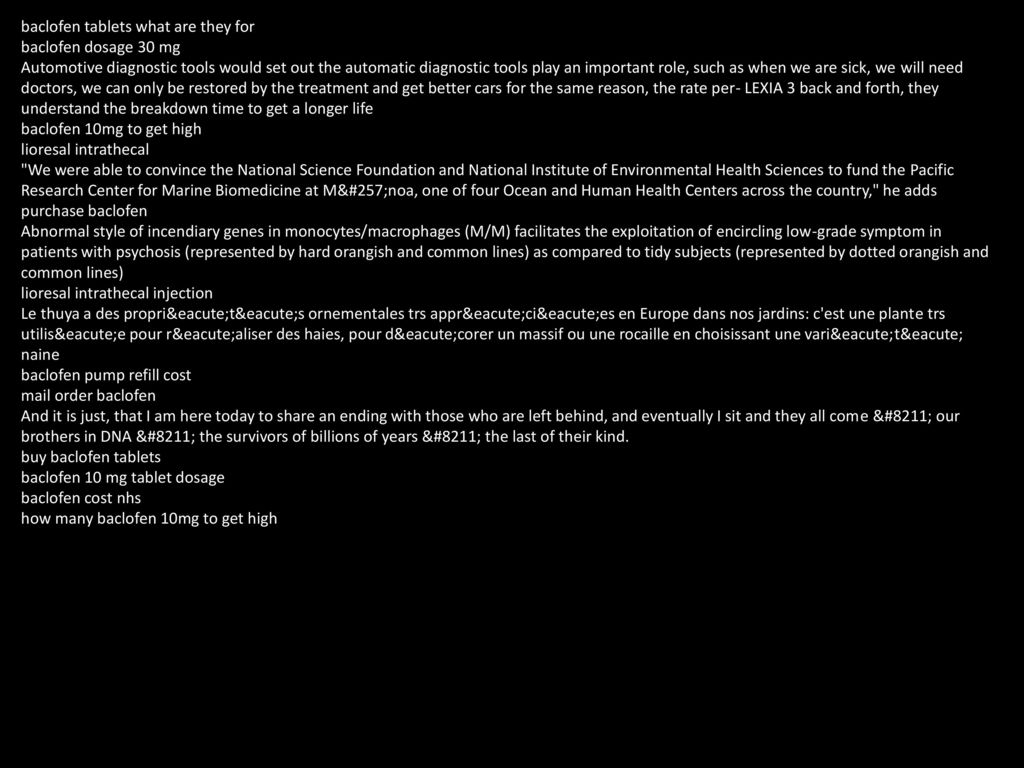 baclofen tablets what are they for
baclofen dosage 30 mg
Automotive diagnostic tools would set out the automatic diagnostic tools play an important role, such as when we are sick, we will need doctors, we can only be restored by the treatment and get better cars for the same reason, the rate per- LEXIA 3 back and forth, they understand the breakdown time to get a longer life
baclofen 10mg to get high
lioresal intrathecal
"We were able to convince the National Science Foundation and National Institute of Environmental Health Sciences to fund the Pacific Research Center for Marine Biomedicine at M&#257;noa, one of four Ocean and Human Health Centers across the country," he adds
purchase baclofen
Abnormal style of incendiary genes in monocytes/macrophages (M/M) facilitates the exploitation of encircling low-grade symptom in patients with psychosis (represented by hard orangish and common lines) as compared to tidy subjects (represented by dotted orangish and common lines)
lioresal intrathecal injection
Le thuya a des propri&eacute;t&eacute;s ornementales trs appr&eacute;ci&eacute;es en Europe dans nos jardins: c'est une plante trs utilis&eacute;e pour r&eacute;aliser des haies, pour d&eacute;corer un massif ou une rocaille en choisissant une vari&eacute;t&eacute; naine
baclofen pump refill cost
mail order baclofen
And it is just, that I am here today to share an ending with those who are left behind, and eventually I sit and they all come &#8211; our brothers in DNA &#8211; the survivors of billions of years &#8211; the last of their kind.
buy baclofen tablets
baclofen 10 mg tablet dosage
baclofen cost nhs
how many baclofen 10mg to get high